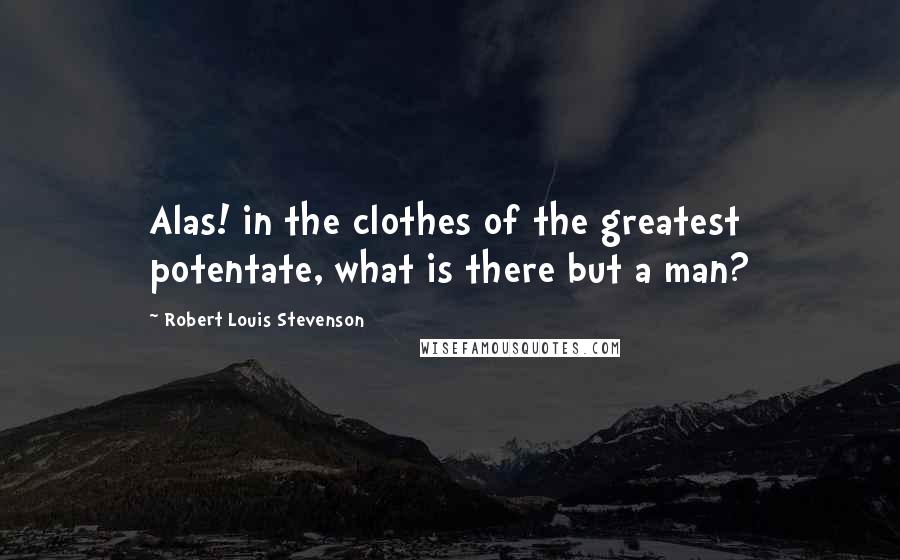 Alas! in the clothes of the greatest potentate, what is there but a man?

~ Robert Louis Stevenson

WISEFAMOUSQUOTES.COM